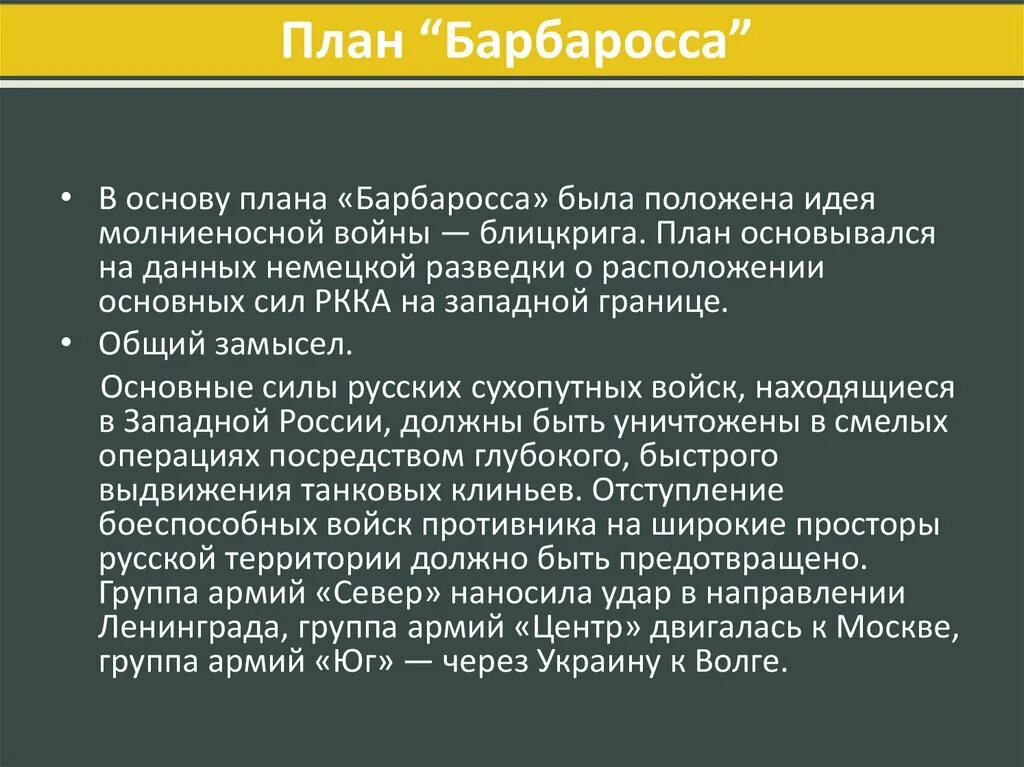 План “Барбаросса”

• В основу плана «Барбаросса» была положена идея молниеносной войны — блицкрига. План основывался на данных немецкой разведки о расположении основных сил РККА на западной границе.

• Общий замысел.

Основные силы русских сухопутных войск, находящиеся в Западной России, должны быть уничтожены в смелых операциях посредством глубокого, быстрого выдвижения танковых клиньев. Отступление боеспособных войск противника на широкие просторы русской территории должно быть предотвращено. Группа армий «Север» наносила удар в направлении Ленинграда, группа армий «Центр» двигалась к Москве, группа армий «Юг» — через Украину к Волге.